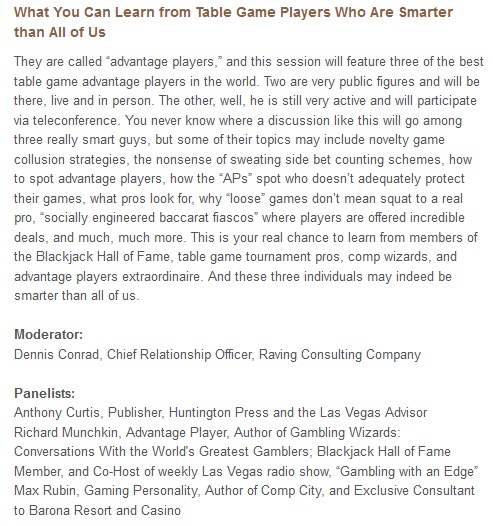 What You Can Learn from Table Game Players Who Are Smarter than All of Us

They are called "advantage players," and this session will feature three of the best table game advantage players in the world. Two are very public figures and will be there, live and in person. The other, well, he is still very active and will participate via teleconference. You never know where a discussion like this will go among three really smart guys, but some of their topics may include novelty game collusion strategies, the nonsense of sweating side bet counting schemes, how to spot advantage players, how the "APs" spot who doesn't adequately protect their games, what pros look for, why "loose" games don't mean squat to a real pro, "socially engineered baccarat fiascos" where players are offered incredible deals, and much, much more. This is your real chance to learn from members of the Blackjack Hall of Fame, table game tournament pros, comp wizards, and advantage players extraordinaire. And these three individuals may indeed be smarter than all of us.

Moderator:
Dennis Conrad, Chief Relationship Officer, Raving Consulting Company

Panelists:
Anthony Curtis, Publisher, Huntington Press and the Las Vegas Advisor
Richard Munchkin, Advantage Player, Author of Gambling Wizards: Conversations With the World's Greatest Gamblers; Blackjack Hall of Fame Member, and Co-Host of weekly Las Vegas radio show, "Gambling with an Edge"
Max Rubin, Gaming Personality, Author of Comp City, and Exclusive Consultant to Barona Resort and Casino